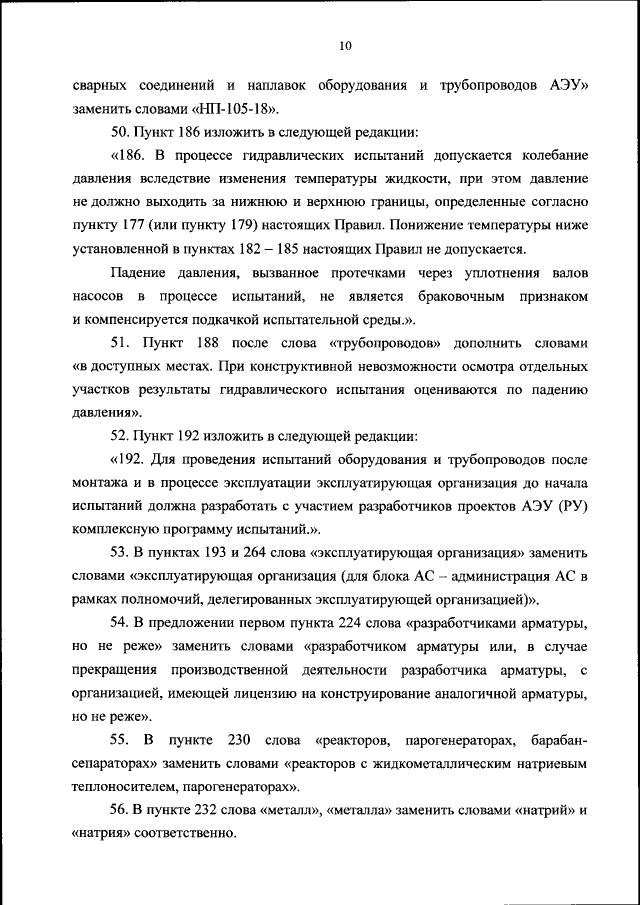 10

сварных соединений и наплавок оборудования и трубопроводов АЭУ» заменить словами «НП-105-18».

50. Пункт 186 изложить в следующей редакции:

«186. В процессе гидравлических испытаний допускается колебание давления вследствие изменения температуры жидкости, при этом давление не должно выходить за нижнюю и верхнюю границы, определенные согласно пункту 177 (или пункту 179) настоящих Правил. Понижение температуры ниже установленной в пунктах 182 – 185 настоящих Правил не допускается.

Падение давления, вызванное протечками через уплотнения валов насосов в процессе испытаний, не является браковочным признаком и компенсируется подкачкой испытательной среды.».

51. Пункт 188 после слова «трубопроводов» дополнить словами «в доступных местах. При конструктивной невозможности осмотра отдельных участков результаты гидравлического испытания оцениваются по падению давления».

52. Пункт 192 изложить в следующей редакции:

«192. Для проведения испытаний оборудования и трубопроводов после монтажа и в процессе эксплуатации эксплуатирующая организация до начала испытаний должна разработать с участием разработчиков проектов АЭУ (РУ) комплексную программу испытаний.».

53. В пунктах 193 и 264 слова «эксплуатирующая организация» заменить словами «эксплуатирующая организация (для блока АС – администрация АС в рамках полномочий, делегированных эксплуатирующей организацией)».

54. В предложении первом пункта 224 слова «разработчиками арматуры, но не реже» заменить словами «разработчиком арматуры или, в случае прекращения производственной деятельности разработчика арматуры, с организацией, имеющей лицензию на конструирование аналогичной арматуры, но не реже».

55. В пункте 230 слова «реакторов, парогенераторах, барабан-сепараторах» заменить словами «реакторов с жидкометаллическим натриевым теплоносителем, парогенераторах».

56. В пункте 232 слова «металл», «металла» заменить словами «натрий» и «натрия» соответственно.